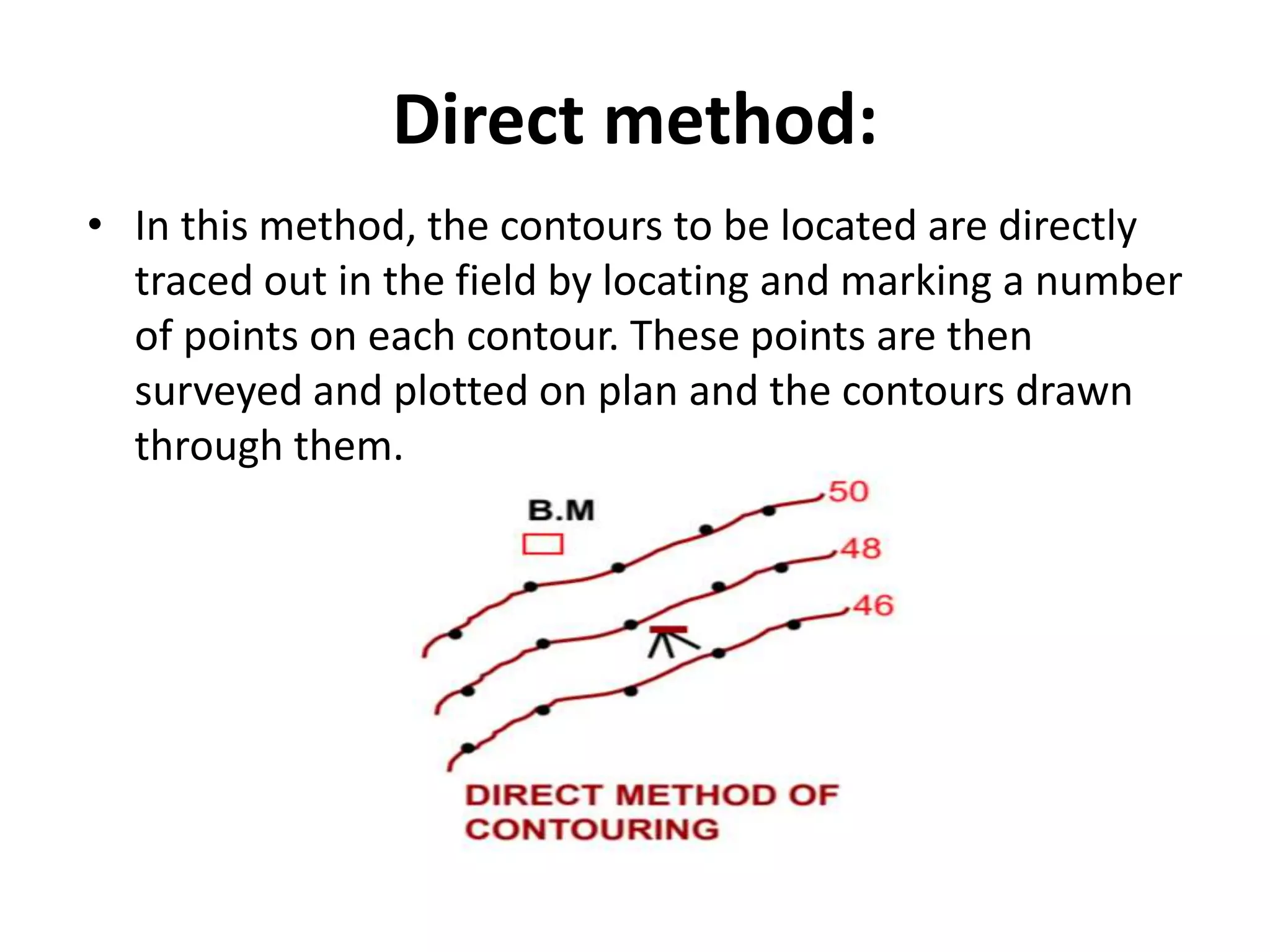 Direct method:

• In this method, the contours to be located are directly traced out in the field by locating and marking a number of points on each contour. These points are then surveyed and plotted on plan and the contours drawn through them.

B.M

50

48

46

DIRECT METHOD OF CONTOURING